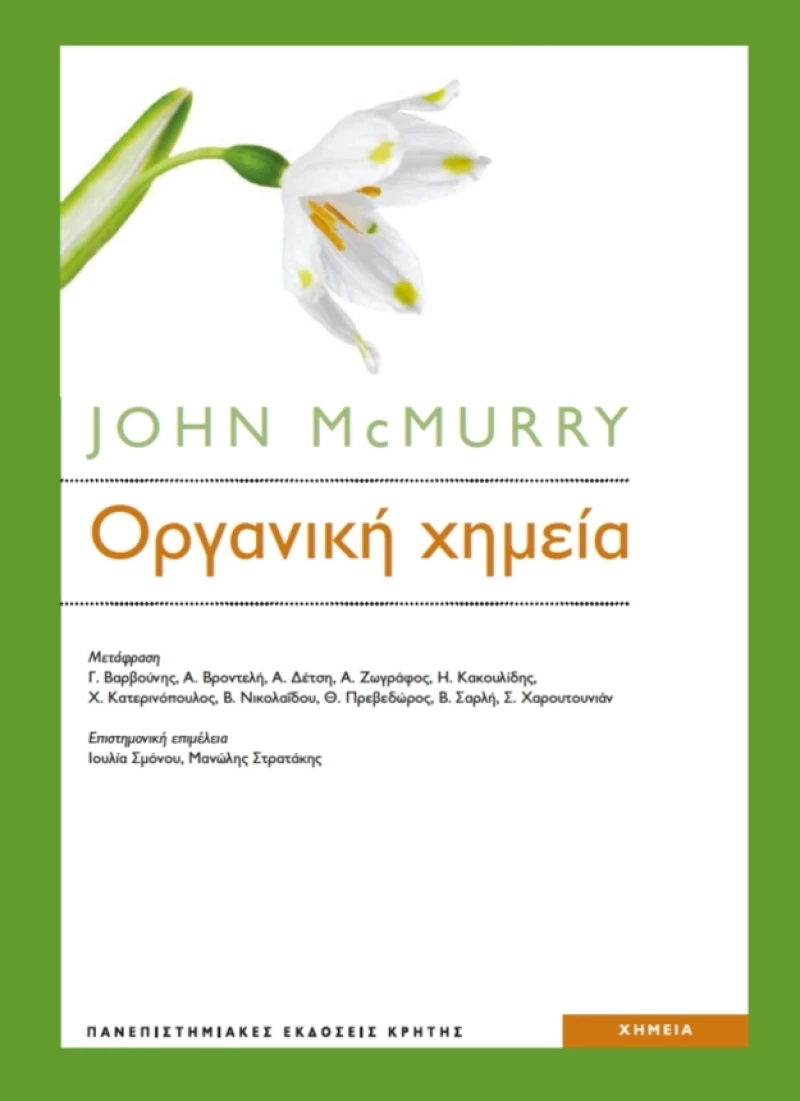 JOHN McMURRY

Οργανική χημεία

Μετάφραση
Γ. Βαρβούνης, Α. Βροντελή, Α. Δέτση, Α. Ζωγράφος, Η. Κακουλίδης, Χ. Κατερινόπουλος, Β. Νικολαΐδου, Θ. Πρεβεδώρος, Β. Σαρλή, Σ. Χαρουτουνιάν

Επιστημονική επιμέλεια
Ιουλία Σμόνου, Μανώλης Στρατάκης

ΠΑΝΕΠΙΣΤΗΜΙΑΚΕΣ ΕΚΔΟΣΕΙΣ ΚΡΗΤΗΣ

ΧΗΜΕΙΑ